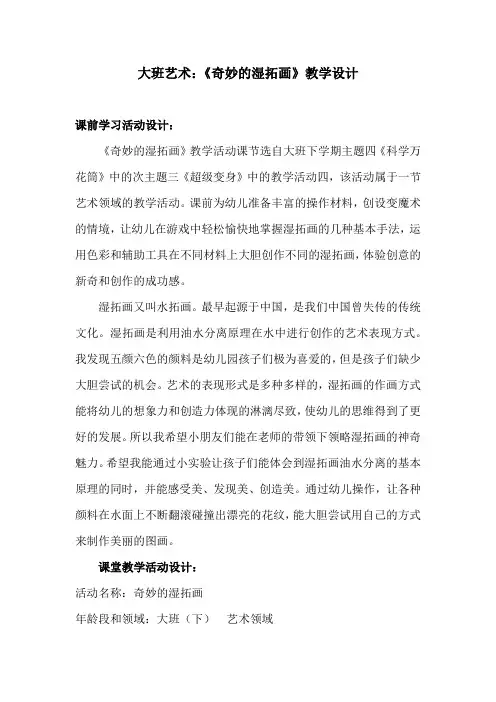 大班艺术：《奇妙的湿拓画》教学设计

课前学习活动设计：

《奇妙的湿拓画》教学活动课节选自大班下学期主题四《科学万花筒》中的次主题三《超级变身》中的教学活动四，该活动属于一节艺术领域的教学活动。课前为幼儿准备丰富的操作材料，创设变魔术的情境，让幼儿在游戏中轻松愉快地掌握湿拓画的几种基本手法，运用色彩和辅助工具在不同材料上大胆创作不同的湿拓画，体验创意的新奇和创作的成功感。

湿拓画又叫水拓画。最早起源于中国，是我们中国曾失传的传统文化。湿拓画是利用油水分离原理在水中进行创作的艺术表现方式。我发现五颜六色的颜料是幼儿园孩子们极为喜爱的，但是孩子们缺少大胆尝试的机会。艺术的表现形式是多种多样的，湿拓画的作画方式能将幼儿的想象力和创造力体现的淋漓尽致，使幼儿的思维得到了更好的发展。所以我希望小朋友们能在老师的带领下领略湿拓画的神奇魅力。希望我能通过小实验让孩子们能体会到湿拓画油水分离的基本原理的同时，并能感受美、发现美、创造美。通过幼儿操作，让各种颜料在水面上不断翻滚碰撞出漂亮的花纹，能大胆尝试用自己的方式来制作美丽的图画。

课堂教学活动设计：

活动名称：奇妙的湿拓画

年龄段和领域：大班（下）　艺术领域